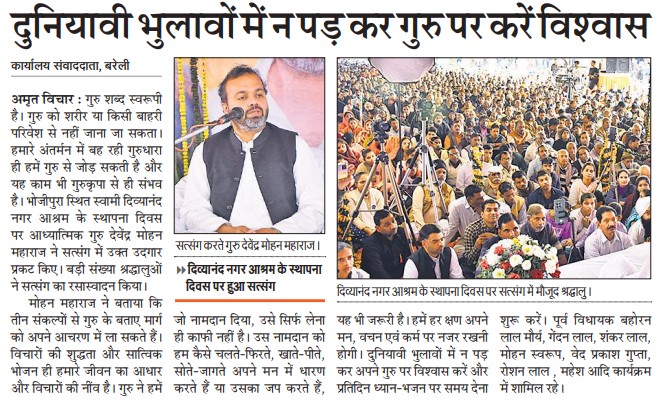 दुनियावी भुलावों में न पड़ कर गुरु पर करें विश्वास

कार्यालय संवाददाता, बरेली

अमृत विचार : गुरु शब्द स्वरूपी है। गुरु को शरीर या किसी बाहरी परिवेश से नहीं जाना जा सकता। हमारे अंतर्मन में बह रही गुरुधारा ही हमें गुरु से जोड़ सकती है और यह काम भी गुरुकृपा से ही संभव है। भोजीपुरा स्थित स्वामी दिव्यानंद नगर आश्रम के स्थापना दिवस पर आध्यात्मिक गुरु देवेंद्र मोहन महाराज ने सत्संग में उक्त उदगार प्रकट किए। बड़ी संख्या श्रद्धालुओं ने सत्संग का रसास्वादन किया।

मोहन महाराज ने बताया कि तीन संकल्पों से गुरु के बताए मार्ग को अपने आचरण में ला सकते हैं। विचारों की शुद्धता और सात्विक भोजन ही हमारे जीवन का आधार और विचारों की नींव है। गुरु ने हमें

सत्संग करते गुरु देवेंद्र मोहन महाराज।

दिव्यानंद नगर आश्रम के स्थापना दिवस पर हुआ सत्संग

जो नामदान दिया, उसे सिर्फ लेना ही काफी नहीं है। उस नामदान को हम कैसे चलते-फिरते, खाते-पीते, सोते-जागते अपने मन में धारण करते हैं या उसका जप करते हैं,

दिव्यानंद नगर आश्रम के स्थापना दिवस पर सत्संग में मौजूद श्रद्धालु।

यह भी जरूरी है। हमें हर क्षण अपने मन, वचन एवं कर्म पर नजर रखनी होगी। दुनियावी भुलावों में न पड़ कर अपने गुरु पर विश्वास करें और प्रतिदिन ध्यान-भजन पर समय देना

शुरू करें। पूर्व विधायक बहोरन लाल मौर्य, गेंदन लाल, शंकर लाल, मोहन स्वरूप, वेद प्रकाश गुप्ता, रोशन लाल , महेश आदि कार्यक्रम में शामिल रहे।